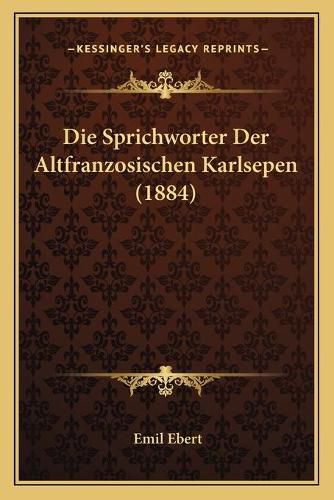 —KESSINGER'S LEGACY REPRINTS—

Die Sprichworter Der Altfranzosischen Karlsepen (1884)

Emil Ebert